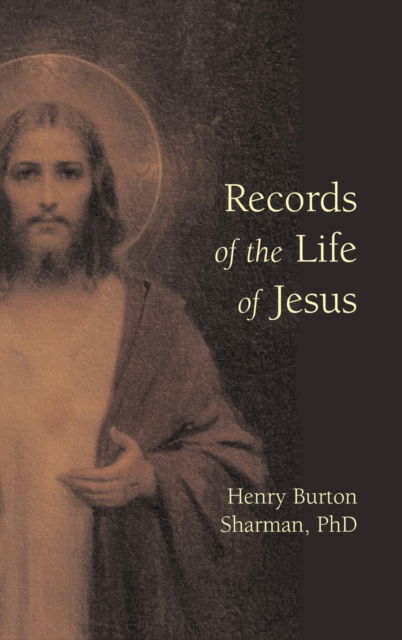 Records of the Life of Jesus

Henry Burton Sharman, PhD